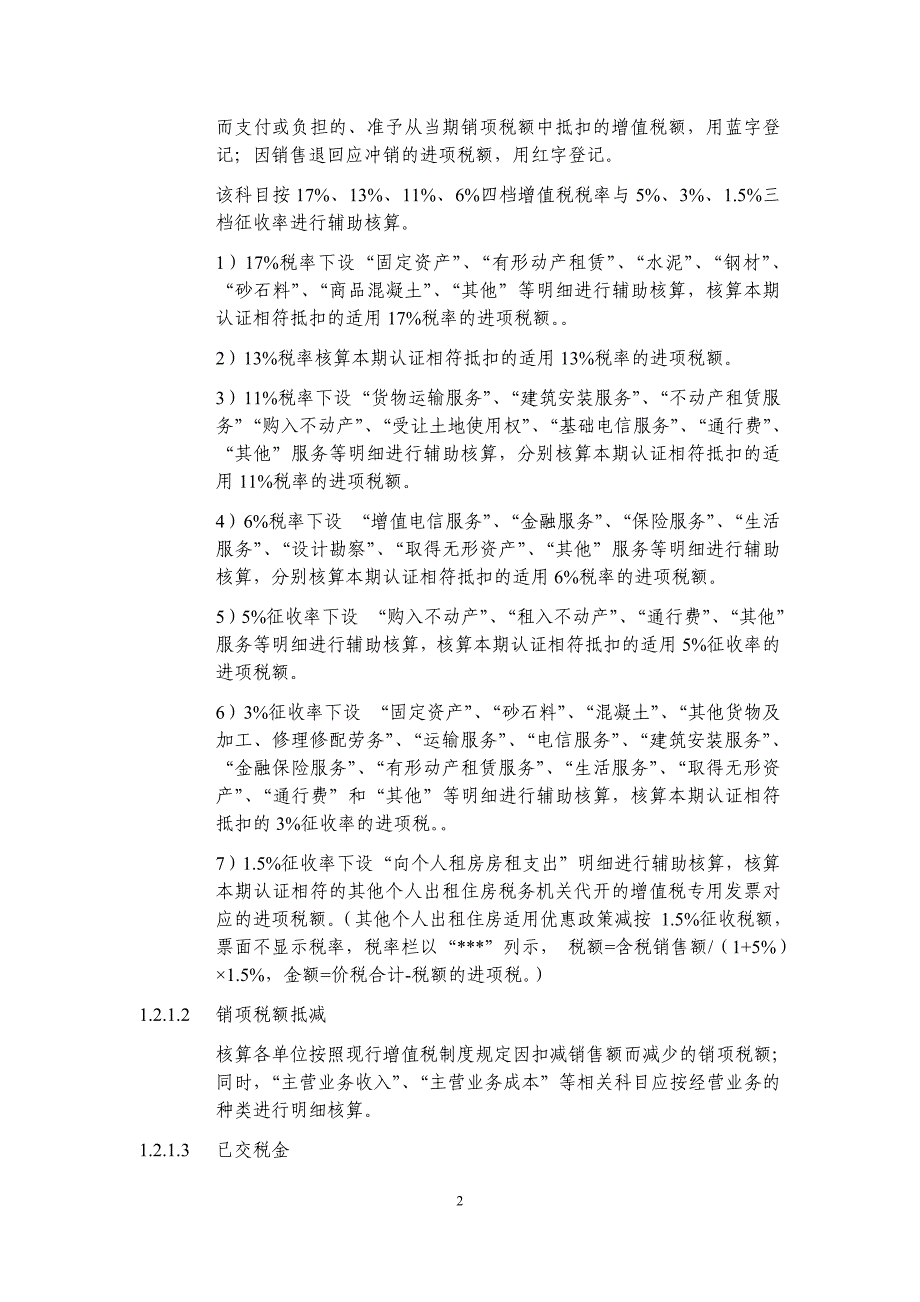 而支付或负担的、准予从当期销项税额中抵扣的增值税额，用蓝字登记；因销售退回应冲销的进项税额，用红字登记。

该科目按 17%、13%、11%、6%四档增值税税率与 5%、3%、1.5%三档征收率进行辅助核算。

1）17%税率下设“固定资产”、“有形动产租赁”、“水泥”、“钢材”、“砂石料”、“商品混凝土”、“其他”等明细进行辅助核算，核算本期认证相符抵扣的适用 17%税率的进项税额。。

2）13%税率核算本期认证相符抵扣的适用 13%税率的进项税额。

3）11%税率下设“货物运输服务”、“建筑安装服务”、“不动产租赁服务”“购入不动产”、“受让土地使用权”、“基础电信服务”、“通行费”、“其他”服务等明细进行辅助核算，分别核算本期认证相符抵扣的适用 11%税率的进项税额。

4）6%税率下设 “增值电信服务”、“金融服务”、“保险服务”、“生活服务”、“设计勘察”、“取得无形资产”、“其他”服务等明细进行辅助核算，分别核算本期认证相符抵扣的适用 6%税率的进项税额。

5）5%征收率下设 “购入不动产”、“租入不动产”、“通行费”、“其他”服务等明细进行辅助核算，核算本期认证相符抵扣的适用 5%征收率的进项税额。

6）3%征收率下设 “固定资产”、“砂石料”、“混凝土”、“其他货物及加工、修理修配劳务”、“运输服务”、“电信服务”、“建筑安装服务”、“金融保险服务”、“有形动产租赁服务”、“生活服务”、“取得无形资产”、“通行费”和“其他”等明细进行辅助核算，核算本期认证相符抵扣的 3%征收率的进项税。。

7）1.5%征收率下设“向个人租房房租支出”明细进行辅助核算，核算本期认证相符的其他个人出租住房税务机关代开的增值税专用发票对应的进项税额。（其他个人出租住房适用优惠政策减按 1.5%征收税额，票面不显示税率，税率栏以“***”列示， 税额=含税销售额/（1+5%）×1.5%，金额=价税合计-税额的进项税。）

1.2.1.2 销项税额抵减

核算各单位按照现行增值税制度规定因扣减销售额而减少的销项税额；同时，“主营业务收入”、“主营业务成本”等相关科目应按经营业务的种类进行明细核算。

1.2.1.3 已交税金

2